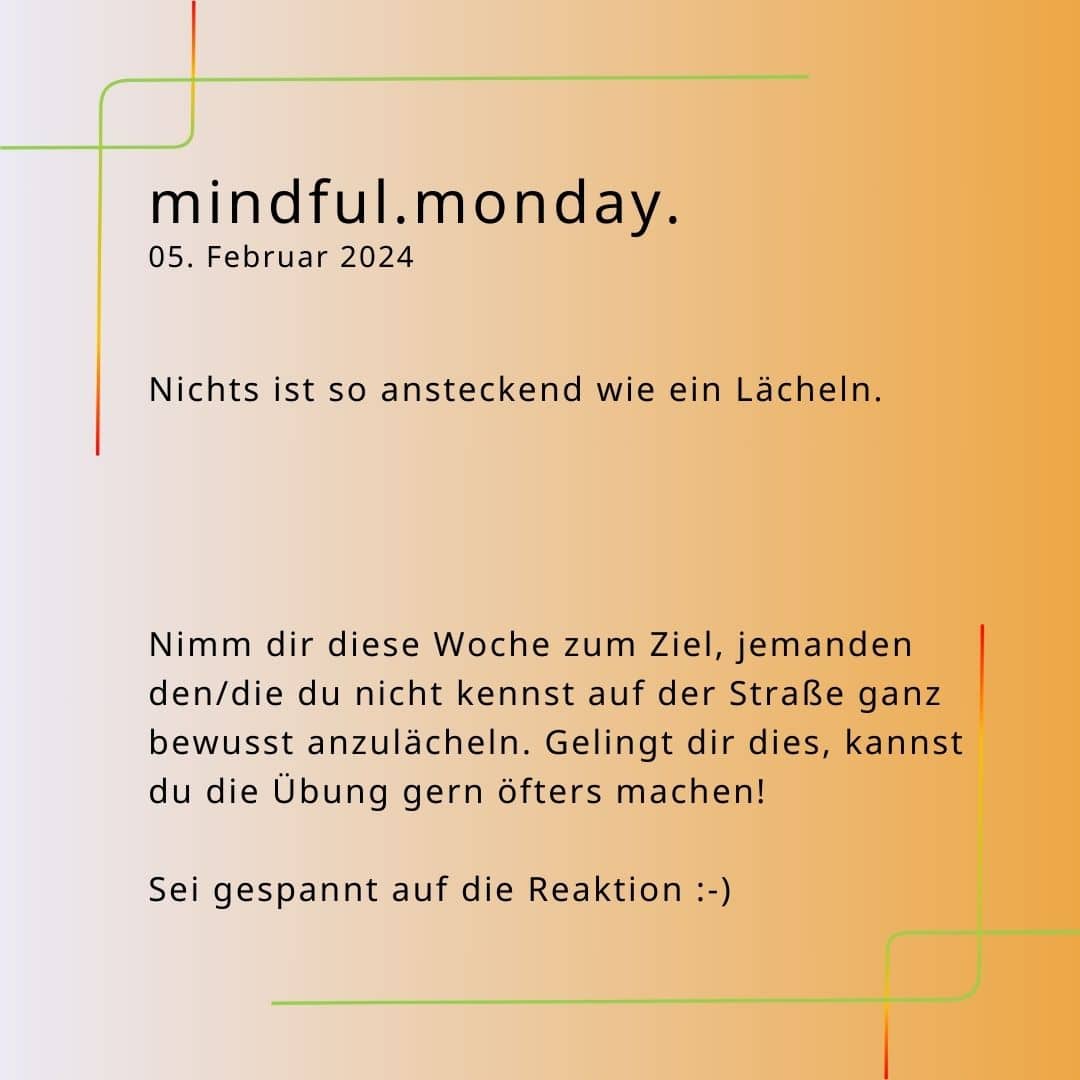 mindful.monday.
05. Februar 2024

Nichts ist so ansteckend wie ein Lächeln.

Nimm dir diese Woche zum Ziel, jemanden den/die du nicht kennst auf der Straße ganz bewusst anzulächeln. Gelingt dir dies, kannst du die Übung gern öfters machen!

Sei gespannt auf die Reaktion :-)